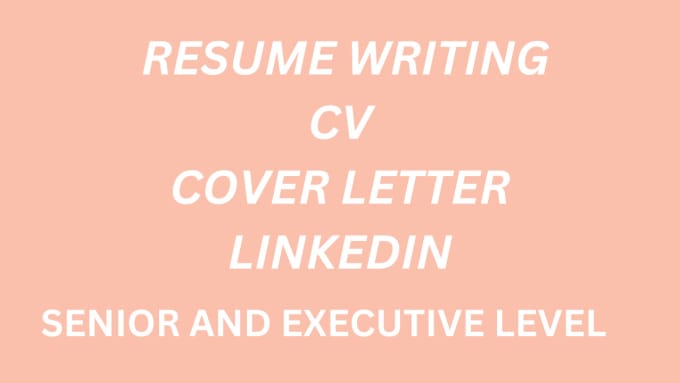 RESUME WRITING
CV
COVER LETTER
LINKEDIN
SENIOR AND EXECUTIVE LEVEL